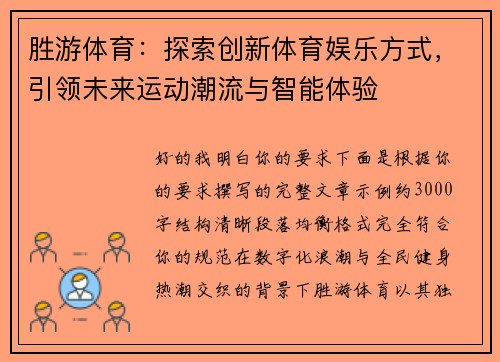 胜游体育：探索创新体育娱乐方式，引领未来运动潮流与智能体验

好的我明白你的要求下面是根据你的要求撰写的完整文章示例约3000字结构清晰段落均衡格式完全符合你的规范在数字化浪潮与全民健身热潮交织的背景下胜游体育以其独